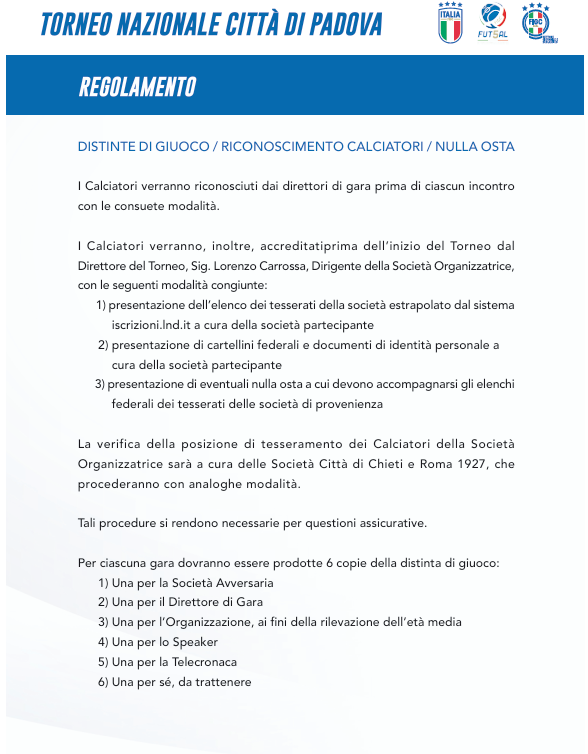 TORNEO NAZIONALE CITTÀ DI PADOVA

ITALIA

FUTSAL

FIGC

REGOLAMENTO

DISTINTE DI GIUOCO / RICONOSCIMENTO CALCIATORI / NULLA OSTA

I Calciatori verranno riconosciuti dai direttori di gara prima di ciascun incontro con le consuete modalità.

I Calciatori verranno, inoltre, accreditatiprima dell'inizio del Torneo dal Direttore del Torneo, Sig. Lorenzo Carrossa, Dirigente della Società Organizzatrice, con le seguenti modalità congiunte:
1) presentazione dell'elenco dei tesserati della società estrapolato dal sistema iscrizioni.lnd.it a cura della società partecipante
2) presentazione di cartellini federali e documenti di identità personale a cura della società partecipante
3) presentazione di eventuali nulla osta a cui devono accompagnarsi gli elenchi federali dei tesserati delle società di provenienza

La verifica della posizione di tesseramento dei Calciatori della Società Organizzatrice sarà a cura delle Società Città di Chieti e Roma 1927, che procederanno con analoghe modalità.

Tali procedure si rendono necessarie per questioni assicurative.

Per ciascuna gara dovranno essere prodotte 6 copie della distinta di giuoco:
1) Una per la Società Avversaria
2) Una per il Direttore di Gara
3) Una per l'Organizzazione, ai fini della rilevazione dell'età media
4) Una per lo Speaker
5) Una per la Telecronaca
6) Una per sé, da trattenere